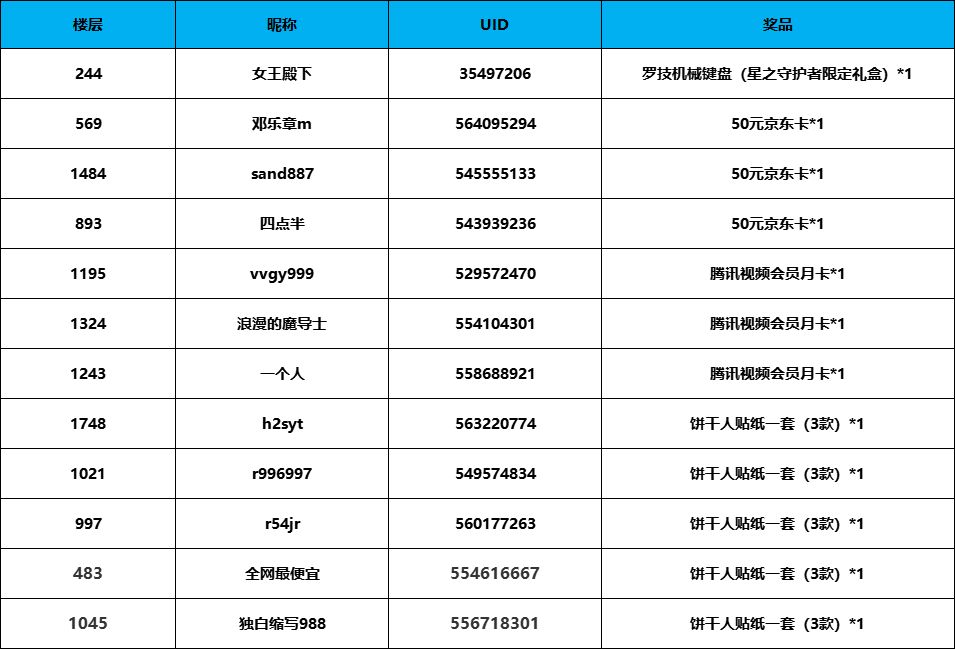 | 楼层 | 昵称 | UID | 奖品 |
|---|---|---|---|
| 244 | 女王殿下 | 35497206 | 罗技机械键盘（星之守护者限定礼盒）*1 |
| 569 | 邓乐章m | 564095294 | 50元京东卡*1 |
| 1484 | sand887 | 545555133 | 50元京东卡*1 |
| 893 | 四点半 | 543939236 | 50元京东卡*1 |
| 1195 | vvgy999 | 529572470 | 腾讯视频会员月卡*1 |
| 1324 | 浪漫的魔导士 | 554104301 | 腾讯视频会员月卡*1 |
| 1243 | 一个人 | 558688921 | 腾讯视频会员月卡*1 |
| 1748 | h2syt | 563220774 | 饼干人贴纸一套（3款）*1 |
| 1021 | r996997 | 549574834 | 饼干人贴纸一套（3款）*1 |
| 997 | r54jr | 560177263 | 饼干人贴纸一套（3款）*1 |
| 483 | 全网最便宜 | 554616667 | 饼干人贴纸一套（3款）*1 |
| 1045 | 独白缩写988 | 556718301 | 饼干人贴纸一套（3款）*1 |